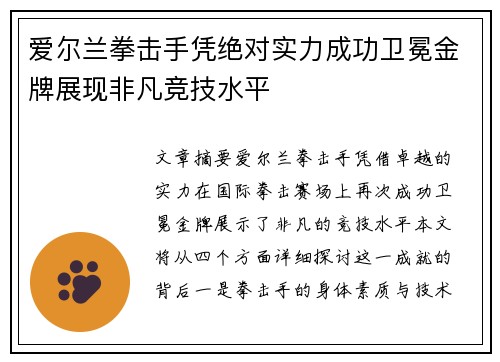 爱尔兰拳击手凭绝对实力成功卫冕金牌展现非凡竞技水平

文章摘要爱尔兰拳击手凭借卓越的实力在国际拳击赛场上再次成功卫冕金牌展示了非凡的竞技水平本文将从四个方面详细探讨这一成就的背后一是拳击手的身体素质与技术